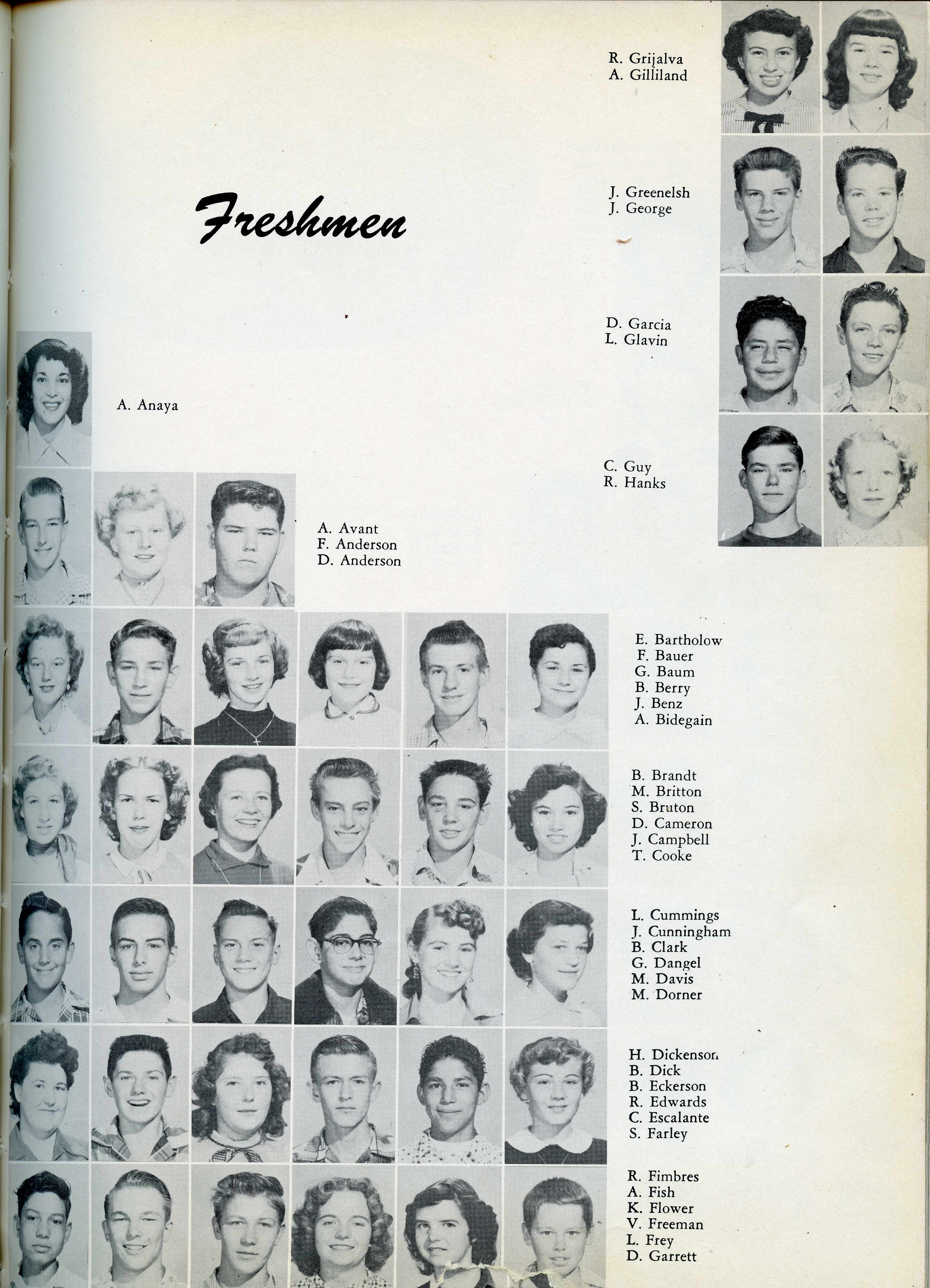 R. Grijalva
A. Gilliland

Freshmen

J. Greenelsh
J. George

D. Garcia
L. Glavin

A. Anaya

C. Guy
R. Hanks

A. Avant
F. Anderson
D. Anderson

E. Bartholow
F. Bauer
G. Baum
B. Berry
J. Benz
A. Bidegain

B. Brandt
M. Britton
S. Bruton
D. Cameron
J. Campbell
T. Cooke

L. Cummings
J. Cunningham
B. Clark
G. Dangel
M. Davis
M. Dorner

H. Dickenson
B. Dick
B. Eckerson
R. Edwards
C. Escalante
S. Farley

R. Fimbres
A. Fish
K. Flower
V. Freeman
L. Frey
D. Garrett